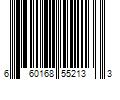 6 60168 55213 3